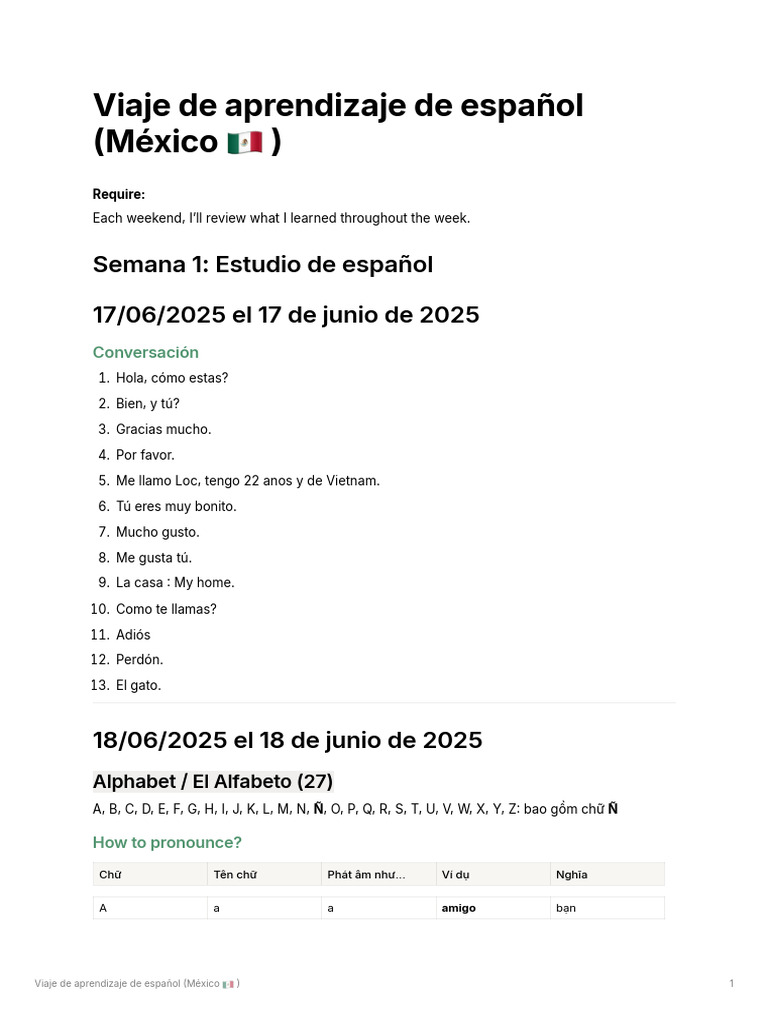 Viaje de aprendizaje de español (México 🇲🇽 )

Require:
Each weekend, I'll review what I learned throughout the week.

Semana 1: Estudio de español

17/06/2025 el 17 de junio de 2025

Conversación

1. Hola, cómo estas?
2. Bien, y tú?
3. Gracias mucho.
4. Por favor.
5. Me llamo Loc, tengo 22 anos y de Vietnam.
6. Tú eres muy bonito.
7. Mucho gusto.
8. Me gusta tú.
9. La casa : My home.
10. Como te llamas?
11. Adiós
12. Perdón.
13. El gato.

18/06/2025 el 18 de junio de 2025

Alphabet / El Alfabeto (27)

A, B, C, D, E, F, G, H, I, J, K, L, M, N, Ñ, O, P, Q, R, S, T, U, V, W, X, Y, Z: bao gồm chữ Ñ

How to pronounce?

| Chữ | Tên chữ | Phát âm như... | Ví dụ | Nghĩa |
|---|---|---|---|---|
| A | a | a | amigo | bạn |

Viaje de aprendizaje de español (México 🇲🇽 )

1